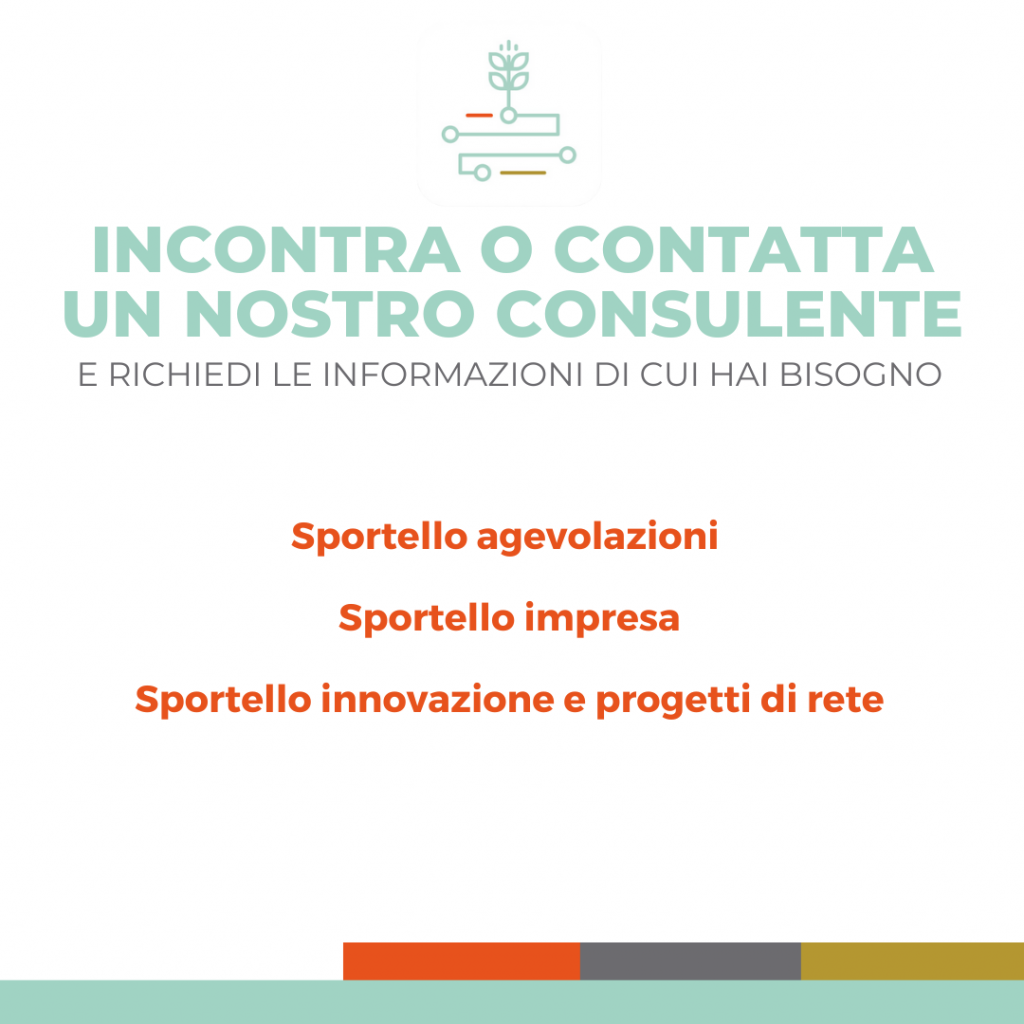 INCONTRA O CONTATTA UN NOSTRO CONSULENTE
E RICHIEDI LE INFORMAZIONI DI CUI HAI BISOGNO

Sportello agevolazioni

Sportello impresa

Sportello innovazione e progetti di rete